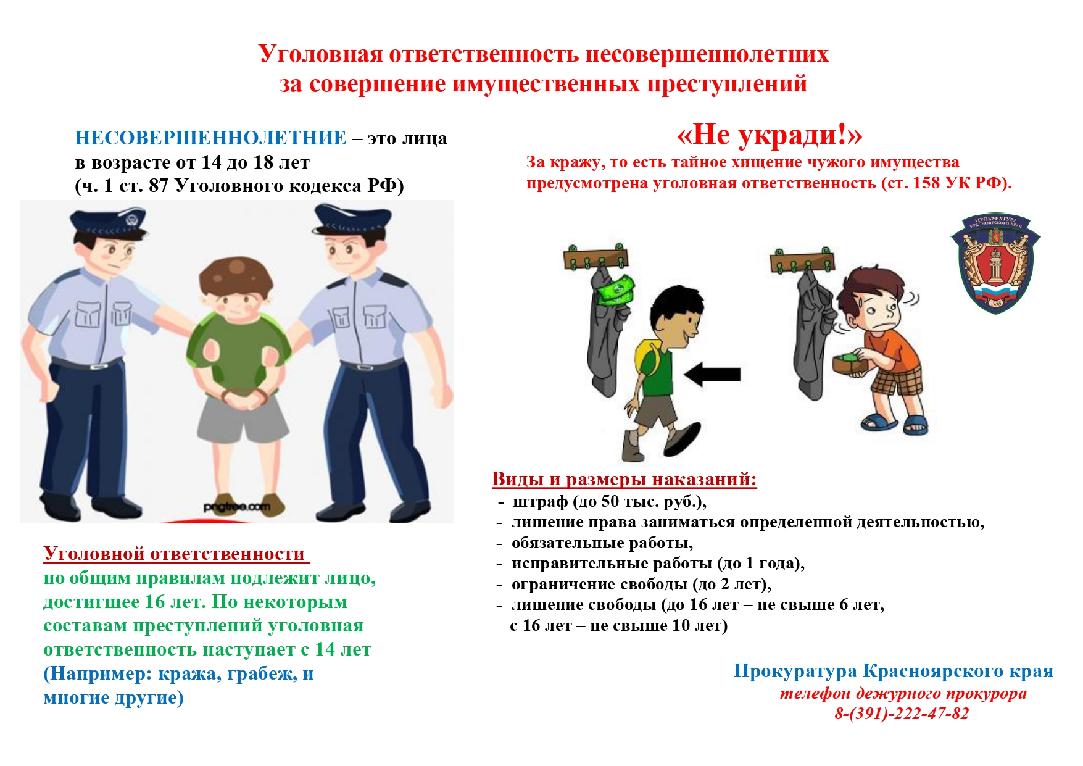 Уголовная ответственность несовершеннолетних
за совершение имущественных преступлений

НЕСОВЕРШЕННОЛЕТНИЕ – это лица в возрасте от 14 до 18 лет (ч. 1 ст. 87 Уголовного кодекса РФ)

pngtree.com

Уголовной ответственности по общим правилам подлежит лицо, достигшее 16 лет. По некоторым составам преступлений уголовная ответственность наступает с 14 лет (Например: кража, грабеж, и многие другие)

«Не укради!»

За кражу, то есть тайное хищение чужого имущества предусмотрена уголовная ответственность (ст. 158 УК РФ).

Виды и размеры наказаний:
- штраф (до 50 тыс. руб.),
- лишение права заниматься определенной деятельностью,
- обязательные работы,
- исправительные работы (до 1 года),
- ограничение свободы (до 2 лет),
- лишение свободы (до 16 лет – не свыше 6 лет, с 16 лет – не свыше 10 лет)

Прокуратура Красноярского края
телефон дежурного прокурора
8-(391)-222-47-82